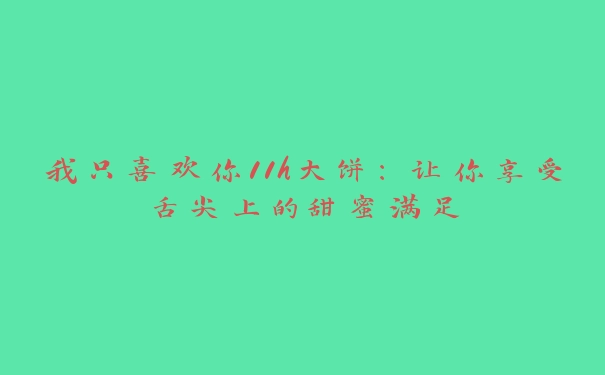 我只喜欢你11h大饼：让你享受舌尖上的甜蜜满足